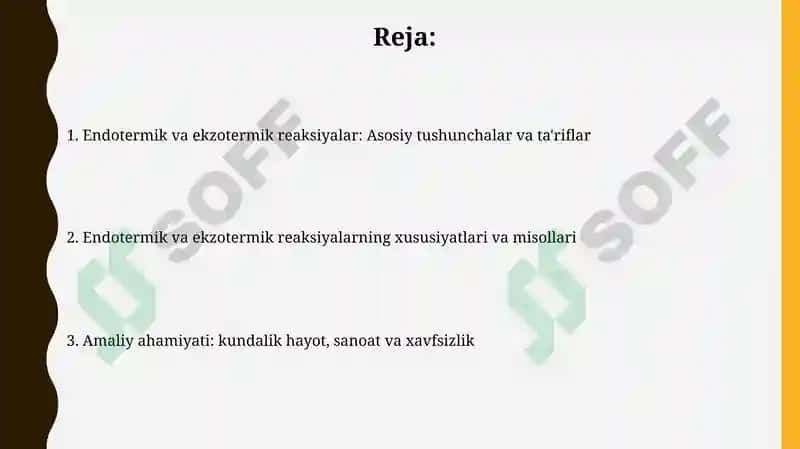 Reja:

1. Endotermik va ekzotermik reaksiyalar: Asosiy tushunchalar va ta'riflar

2. Endotermik va ekzotermik reaksiyalarning xususiyatlari va misollari

3. Amaliy ahamiyati: kundalik hayot, sanoat va xavfsizlik

SOFF

SOFF